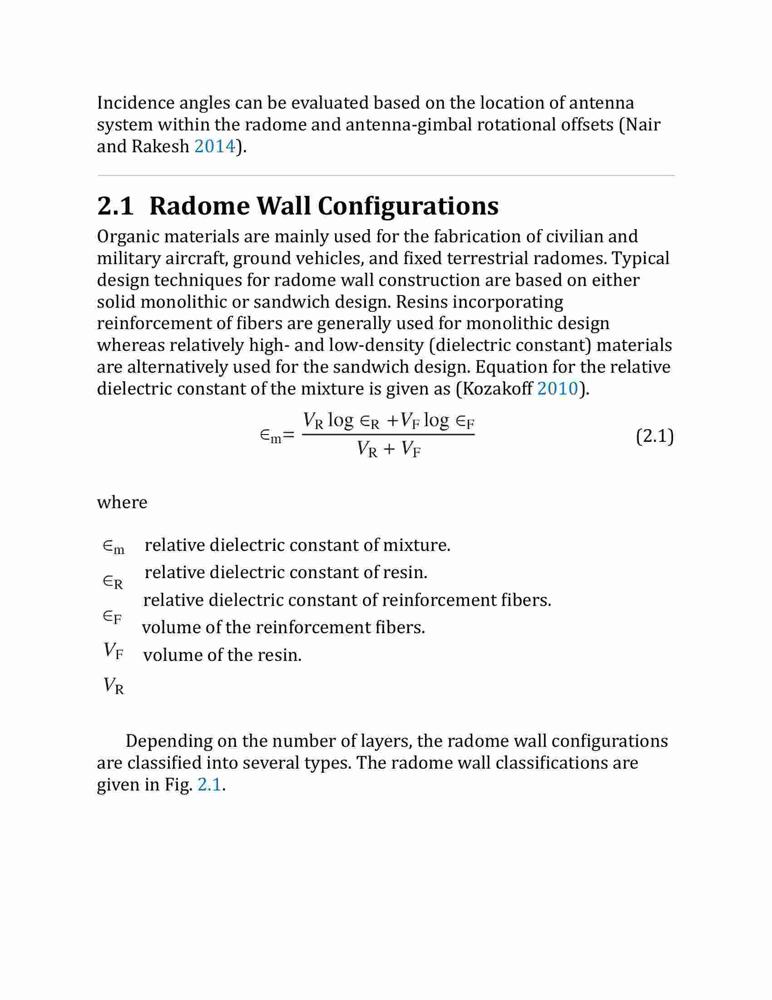 Incidence angles can be evaluated based on the location of antenna system within the radome and antenna-gimbal rotational offsets (Nair and Rakesh 2014).

2.1 Radome Wall Configurations

Organic materials are mainly used for the fabrication of civilian and military aircraft, ground vehicles, and fixed terrestrial radomes. Typical design techniques for radome wall construction are based on either solid monolithic or sandwich design. Resins incorporating reinforcement of fibers are generally used for monolithic design whereas relatively high- and low-density (dielectric constant) materials are alternatively used for the sandwich design. Equation for the relative dielectric constant of the mixture is given as (Kozakoff 2010).

$\in_m = \frac{V_R \log \in_R + V_F \log \in_F}{V_R + V_F}$ (2.1)

where

$\in_m$ relative dielectric constant of mixture.
$\in_R$ relative dielectric constant of resin.
$\in_F$ relative dielectric constant of reinforcement fibers.
$V_F$ volume of the reinforcement fibers.
$V_R$ volume of the resin.

Depending on the number of layers, the radome wall configurations are classified into several types. The radome wall classifications are given in Fig. 2.1.